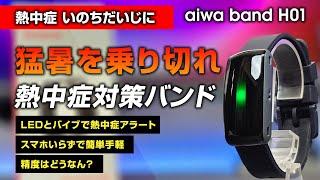 熱中症 いのちだいじに

aiwa band H01

猛暑を乗り切れ

熱中症対策バンド

LEDとバイブで熱中症アラート

スマホいらずで簡単手軽

精度はどうなん?